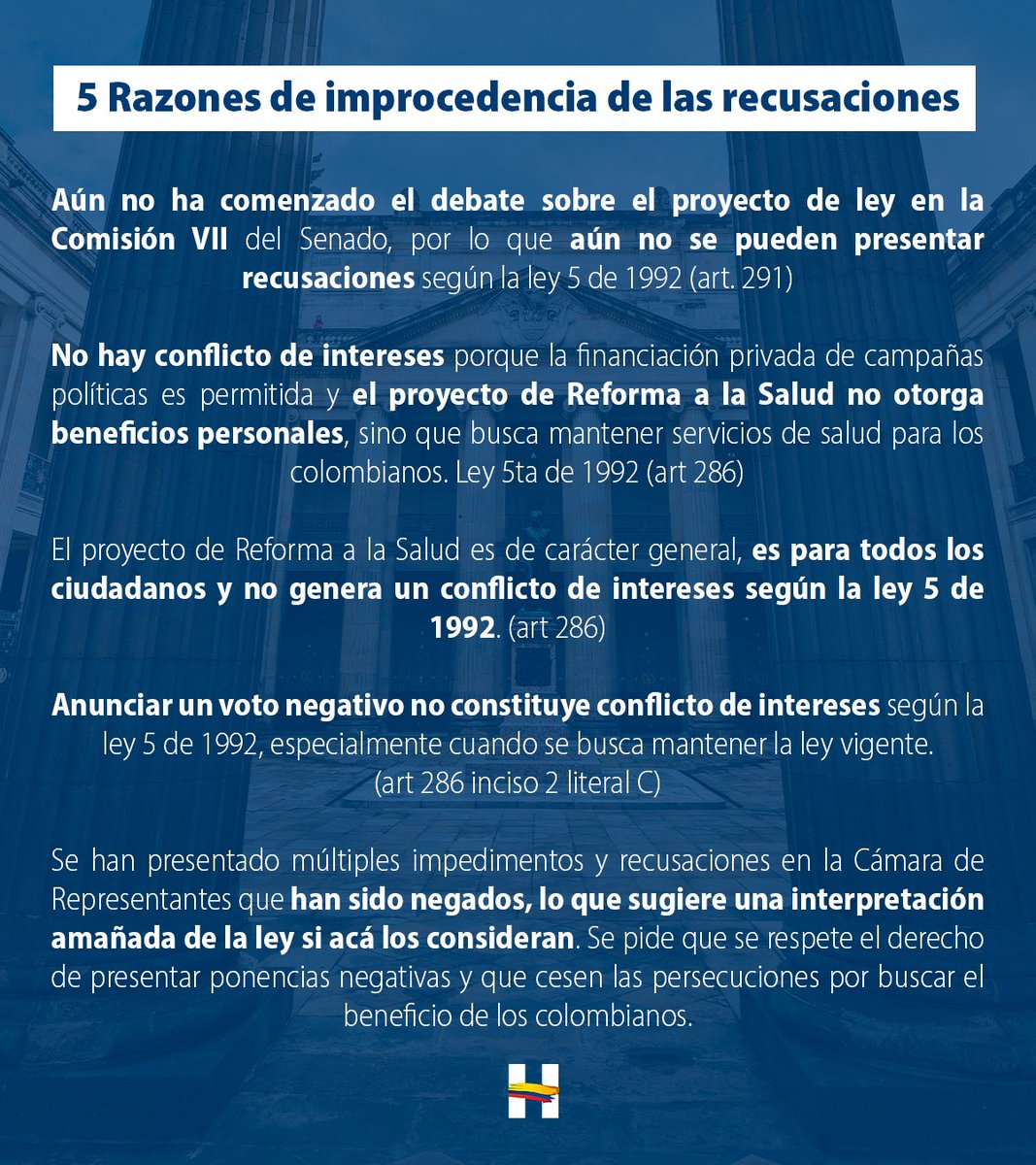 5 Razones de improcedencia de las recusaciones

Aún no ha comenzado el debate sobre el proyecto de ley en la Comisión VII del Senado, por lo que aún no se pueden presentar recusaciones según la ley 5 de 1992 (art. 291)

No hay conflicto de intereses porque la financiación privada de campañas políticas es permitida y el proyecto de Reforma a la Salud no otorga beneficios personales, sino que busca mantener servicios de salud para los colombianos. Ley 5ta de 1992 (art 286)

El proyecto de Reforma a la Salud es de carácter general, es para todos los ciudadanos y no genera un conflicto de intereses según la ley 5 de 1992. (art 286)

Anunciar un voto negativo no constituye conflicto de intereses según la ley 5 de 1992, especialmente cuando se busca mantener la ley vigente. (art 286 inciso 2 literal C)

Se han presentado múltiples impedimentos y recusaciones en la Cámara de Representantes que han sido negados, lo que sugiere una interpretación amañada de la ley si acá los consideran. Se pide que se respete el derecho de presentar ponencias negativas y que cesen las persecuciones por buscar el beneficio de los colombianos.

H